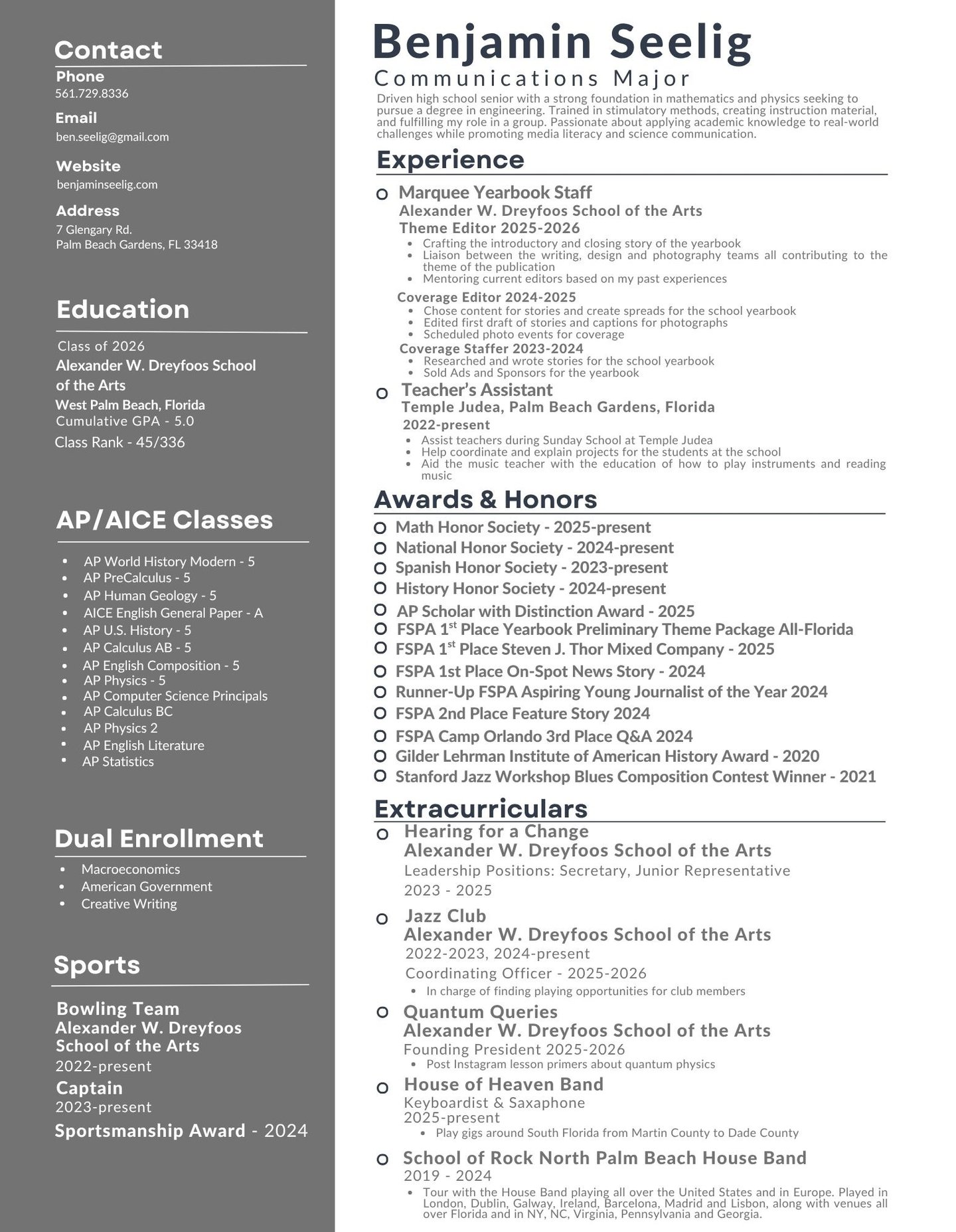 Contact
Phone
561.729.8336
Email
ben.seelig@gmail.com
Website
benjaminseelig.com
Address
7 Glengary Rd.
Palm Beach Gardens, FL 33418

Education
Class of 2026
Alexander W. Dreyfoos School of the Arts
West Palm Beach, Florida
Cumulative GPA - 5.0
Class Rank - 45/336

AP/AICE Classes
- AP World History Modern - 5
- AP PreCalculus - 5
- AP Human Geology - 5
- AICE English General Paper - A
- AP U.S. History - 5
- AP Calculus AB - 5
- AP English Composition - 5
- AP Physics - 5
- AP Computer Science Principals
- AP Calculus BC
- AP Physics 2
- AP English Literature
- AP Statistics

Dual Enrollment
- Macroeconomics
- American Government
- Creative Writing

Sports
Bowling Team
Alexander W. Dreyfoos School of the Arts
2022-present
Captain
2023-present
Sportsmanship Award - 2024

Benjamin Seelig
Communications Major
Driven high school senior with a strong foundation in mathematics and physics seeking to pursue a degree in engineering. Trained in stimulatory methods, creating instruction material, and fulfilling my role in a group. Passionate about applying academic knowledge to real-world challenges while promoting media literacy and science communication.

Experience
Marquee Yearbook Staff
Alexander W. Dreyfoos School of the Arts
Theme Editor 2025-2026
- Crafting the introductory and closing story of the yearbook
- Liaison between the writing, design and photography teams all contributing to the theme of the publication
- Mentoring current editors based on my past experiences
Coverage Editor 2024-2025
- Chose content for stories and create spreads for the school yearbook
- Edited first draft of stories and captions for photographs
- Scheduled photo events for coverage
Coverage Staffer 2023-2024
- Researched and wrote stories for the school yearbook
- Sold Ads and Sponsors for the yearbook
Teacher's Assistant
Temple Judea, Palm Beach Gardens, Florida
2022-present
- Assist teachers during Sunday School at Temple Judea
- Help coordinate and explain projects for the students at the school
- Aid the music teacher with the education of how to play instruments and reading music

Awards & Honors
Math Honor Society - 2025-present
National Honor Society - 2024-present
Spanish Honor Society - 2023-present
History Honor Society - 2024-present
AP Scholar with Distinction Award - 2025
FSPA 1$^{st}$ Place Yearbook Preliminary Theme Package All-Florida
FSPA 1$^{st}$ Place Steven J. Thor Mixed Company - 2025
FSPA 1st Place On-Spot News Story - 2024
Runner-Up FSPA Aspiring Young Journalist of the Year 2024
FSPA 2nd Place Feature Story 2024
FSPA Camp Orlando 3rd Place Q&A 2024
Gilder Lehrman Institute of American History Award - 2020
Stanford Jazz Workshop Blues Composition Contest Winner - 2021

Extracurriculars
Hearing for a Change
Alexander W. Dreyfoos School of the Arts
Leadership Positions: Secretary, Junior Representative
2023 - 2025
Jazz Club
Alexander W. Dreyfoos School of the Arts
2022-2023, 2024-present
Coordinating Officer - 2025-2026
- In charge of finding playing opportunities for club members
Quantum Queries
Alexander W. Dreyfoos School of the Arts
Founding President 2025-2026
- Post Instagram lesson primers about quantum physics
House of Heaven Band
Keyboardist & Saxaphone
2025-present
- Play gigs around South Florida from Martin County to Dade County
School of Rock North Palm Beach House Band
2019 - 2024
- Tour with the House Band playing all over the United States and in Europe. Played in London, Dublin, Galway, Ireland, Barcelona, Madrid and Lisbon, along with venues all over Florida and in NY, NC, Virginia, Pennsylvania and Georgia.